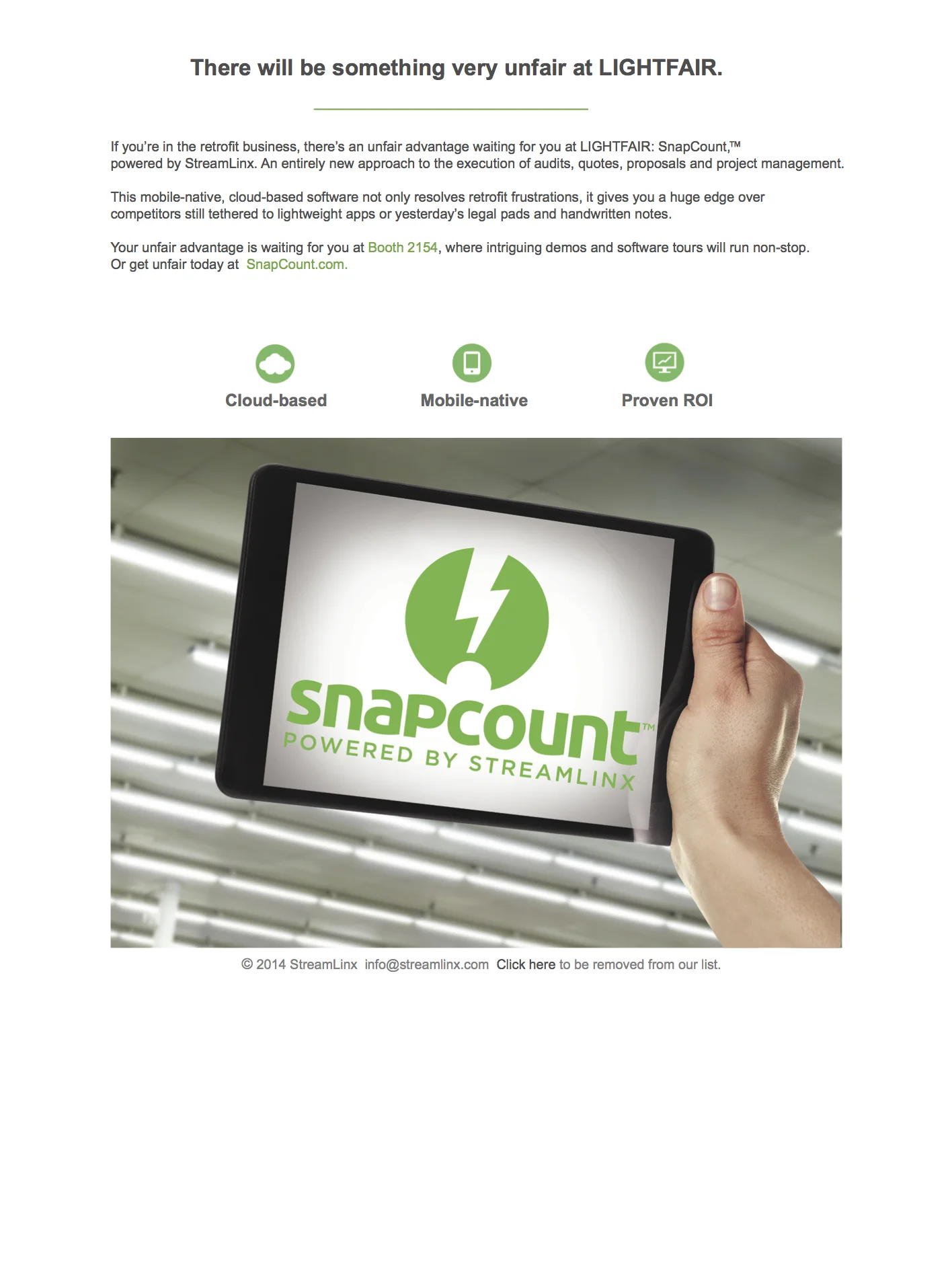 There will be something very unfair at LIGHTFAIR.

If you're in the retrofit business, there's an unfair advantage waiting for you at LIGHTFAIR: SnapCount,™ powered by StreamLinx. An entirely new approach to the execution of audits, quotes, proposals and project management.

This mobile-native, cloud-based software not only resolves retrofit frustrations, it gives you a huge edge over competitors still tethered to lightweight apps or yesterday's legal pads and handwritten notes.

Your unfair advantage is waiting for you at Booth 2154, where intriguing demos and software tours will run non-stop. Or get unfair today at SnapCount.com.

Cloud-based

Mobile-native

Proven ROI

snapcount™
POWERED BY STREAMLINX

© 2014 StreamLinx info@streamlinx.com Click here to be removed from our list.